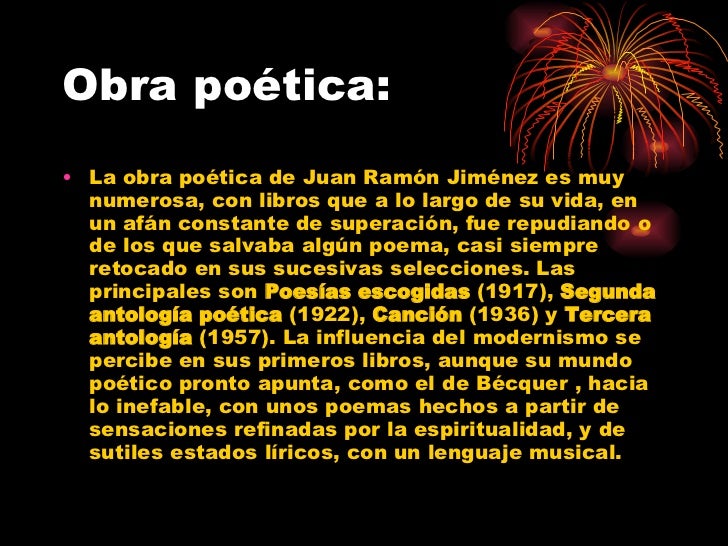 Obra poética:

• La obra poética de Juan Ramón Jiménez es muy numerosa, con libros que a lo largo de su vida, en un afán constante de superación, fue repudiando o de los que salvaba algún poema, casi siempre retocado en sus sucesivas selecciones. Las principales son Poesías escogidas (1917), Segunda antología poética (1922), Canción (1936) y Tercera antología (1957). La influencia del modernismo se percibe en sus primeros libros, aunque su mundo poético pronto apunta, como el de Bécquer , hacia lo inefable, con unos poemas hechos a partir de sensaciones refinadas por la espiritualidad, y de sutiles estados líricos, con un lenguaje musical.